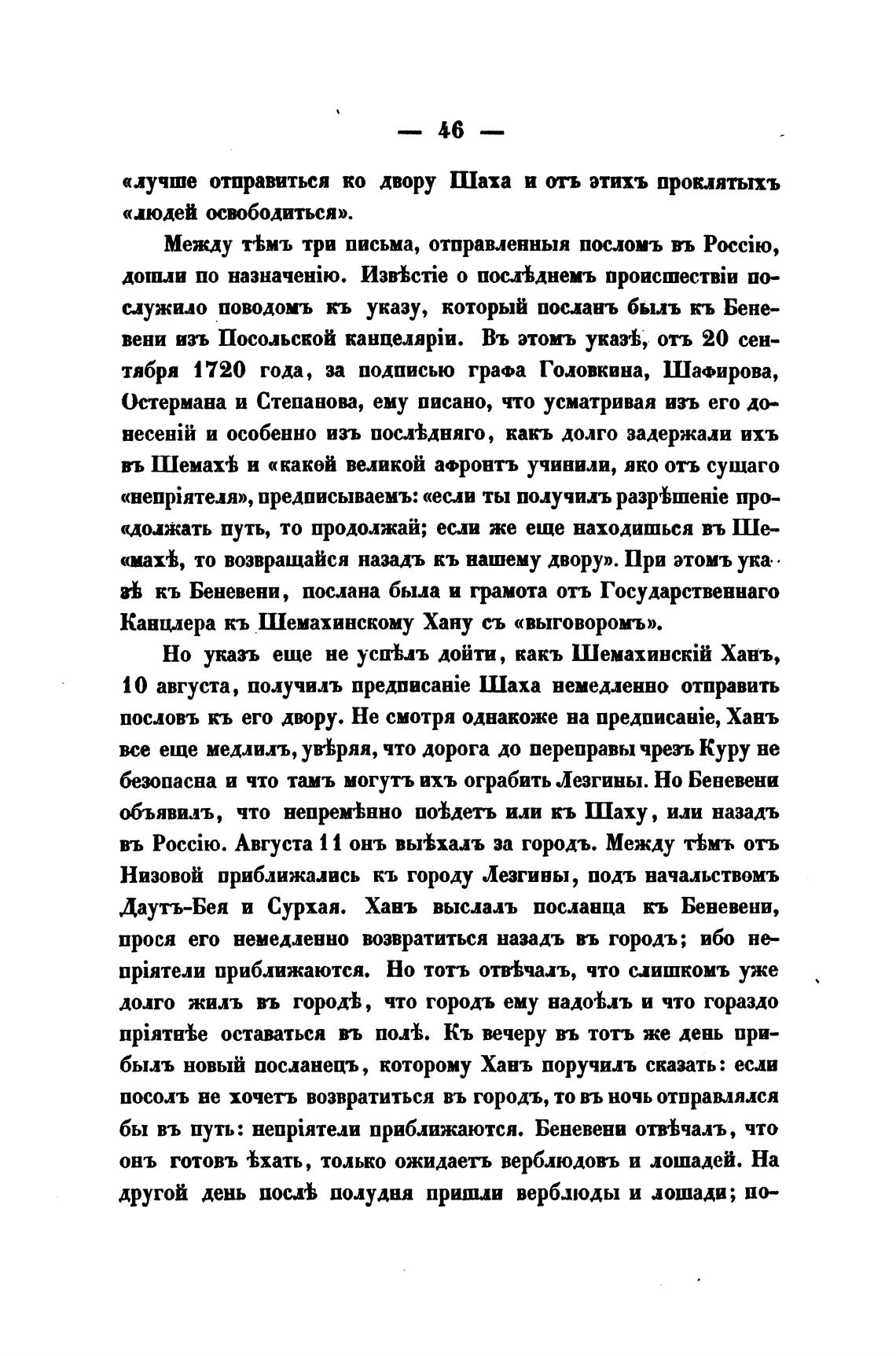 — 46 —

«лучше отправиться ко двору Шаха и отъ этихъ проклятыхъ «людей освободиться».

Между тѣмъ три письма, отправленныя посломъ въ Россію, дошли по назначенію. Извѣстіе о послѣднемъ происшествіи послужило поводомъ къ указу, который посланъ былъ къ Беневени изъ Посольской канцеляріи. Въ этомъ указѣ, отъ 20 сентября 1720 года, за подписью графа Головкина, Шафирова, Остермана и Степанова, ему писано, что усматривая изъ его донесеній и особенно изъ послѣдняго, какъ долго задержали ихъ въ Шемахѣ и «какой великой афронтъ учинили, яко отъ сущаго «непріятеля», предписываемъ: «если ты получилъ разрѣшеніе про«должать путь, то продолжай; если же еще находишься въ Ше«махѣ, то возвращайся назадъ къ нашему двору». При этомъ указѣ къ Беневени, послана была и грамота отъ Государственнаго Канцлера къ Шемахинскому Хану съ «выговоромъ».

Но указъ еще не успѣлъ дойти, какъ Шемахинскій Ханъ, 10 августа, получилъ предписаніе Шаха немедленно отправить пословъ къ его двору. Не смотря однакоже на предписаніе, Ханъ все еще медлилъ, увѣряя, что дорога до переправы чрезъ Куру не безопасна и что тамъ могутъ ихъ ограбить Лезгины. Но Беневени объявилъ, что непремѣнно поѣдетъ или къ Шаху, или назадъ въ Россію. Августа 11 онъ выѣхалъ за городъ. Между тѣмъ отъ Низовой приближались къ городу Лезгины, подъ начальствомъ Даутъ-Бея и Сурхая. Ханъ выслалъ посланца къ Беневени, прося его немедленно возвратиться назадъ въ городъ; ибо непріятели приближаются. Но тотъ отвѣчалъ, что слишкомъ уже долго жилъ въ городѣ, что городъ ему надоѣлъ и что гораздо пріятнѣе оставаться въ полѣ. Къ вечеру въ тотъ же день прибылъ новый посланецъ, которому Ханъ поручилъ сказать: если посолъ не хочетъ возвратиться въ городъ, то въ ночь отправлялся бы въ путь: непріятели приближаются. Беневени отвѣчалъ, что онъ готовъ ѣхать, только ожидаетъ верблюдовъ и лошадей. На другой день послѣ полудня пришли верблюды и лошади; по-